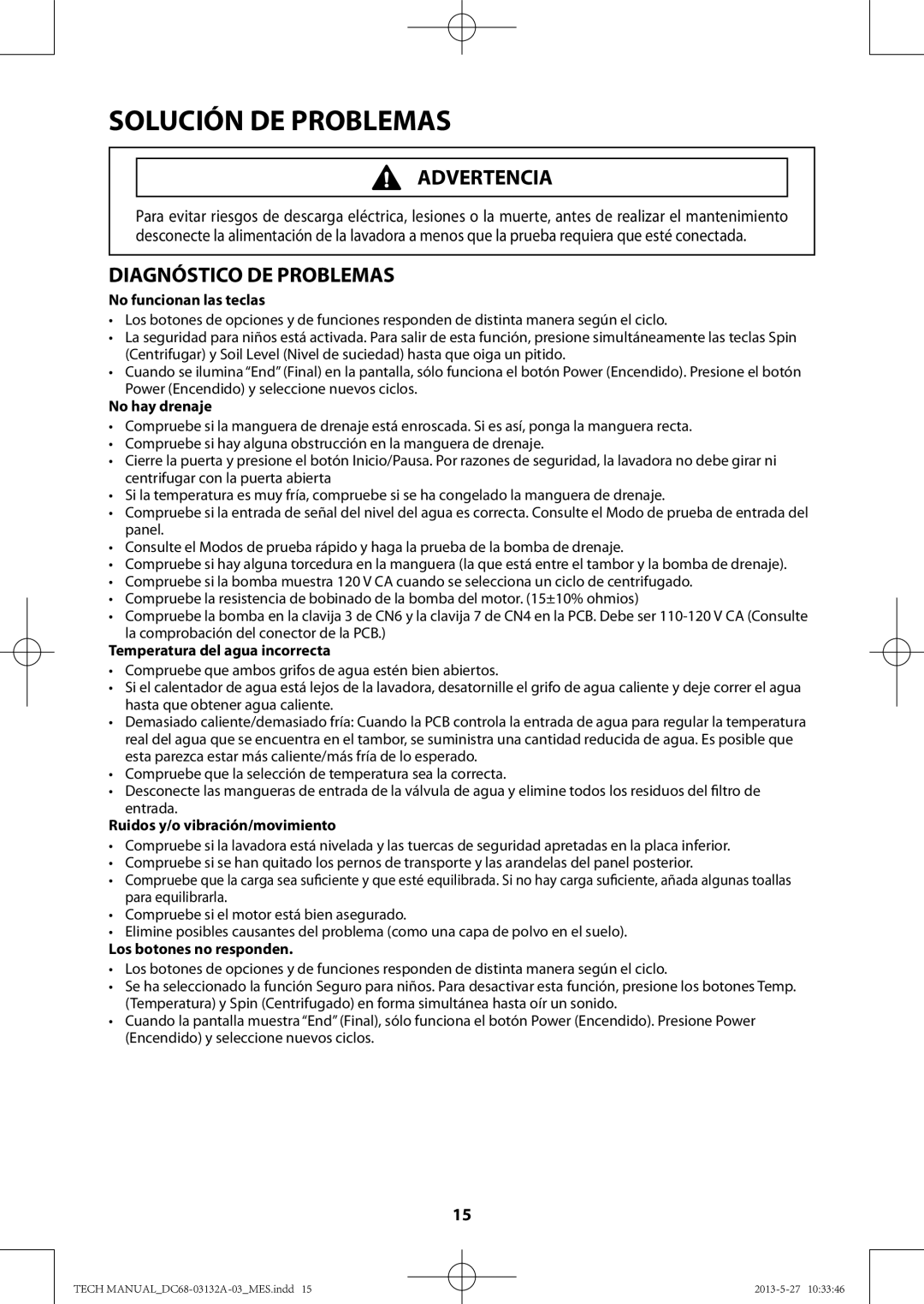 SOLUCIÓN DE PROBLEMAS

ADVERTENCIA

Para evitar riesgos de descarga eléctrica, lesiones o la muerte, antes de realizar el mantenimiento desconecte la alimentación de la lavadora a menos que la prueba requiera que esté conectada.

DIAGNÓSTICO DE PROBLEMAS

No funcionan las teclas

• Los botones de opciones y de funciones responden de distinta manera según el ciclo.
• La seguridad para niños está activada. Para salir de esta función, presione simultáneamente las teclas Spin (Centrifugar) y Soil Level (Nivel de suciedad) hasta que oiga un pitido.
• Cuando se ilumina “End” (Final) en la pantalla, sólo funciona el botón Power (Encendido). Presione el botón Power (Encendido) y seleccione nuevos ciclos.

No hay drenaje

• Compruebe si la manguera de drenaje está enroscada. Si es así, ponga la manguera recta.
• Compruebe si hay alguna obstrucción en la manguera de drenaje.
• Cierre la puerta y presione el botón Inicio/Pausa. Por razones de seguridad, la lavadora no debe girar ni centrifugar con la puerta abierta
• Si la temperatura es muy fría, compruebe si se ha congelado la manguera de drenaje.
• Compruebe si la entrada de señal del nivel del agua es correcta. Consulte el Modo de prueba de entrada del panel.
• Consulte el Modos de prueba rápido y haga la prueba de la bomba de drenaje.
• Compruebe si hay alguna torcedura en la manguera (la que está entre el tambor y la bomba de drenaje).
• Compruebe si la bomba muestra 120 V CA cuando se selecciona un ciclo de centrifugado.
• Compruebe la resistencia de bobinado de la bomba del motor. (15±10% ohmios)
• Compruebe la bomba en la clavija 3 de CN6 y la clavija 7 de CN4 en la PCB. Debe ser 110-120 V CA (Consulte la comprobación del conector de la PCB.)

Temperatura del agua incorrecta

• Compruebe que ambos grifos de agua estén bien abiertos.
• Si el calentador de agua está lejos de la lavadora, desatornille el grifo de agua caliente y deje correr el agua hasta que obtener agua caliente.
• Demasiado caliente/demasiado fría: Cuando la PCB controla la entrada de agua para regular la temperatura real del agua que se encuentra en el tambor, se suministra una cantidad reducida de agua. Es posible que esta parezca estar más caliente/más fría de lo esperado.
• Compruebe que la selección de temperatura sea la correcta.
• Desconecte las mangueras de entrada de la válvula de agua y elimine todos los residuos del filtro de entrada.

Ruidos y/o vibración/movimiento

• Compruebe si la lavadora está nivelada y las tuercas de seguridad apretadas en la placa inferior.
• Compruebe si se han quitado los pernos de transporte y las arandelas del panel posterior.
• Compruebe que la carga sea suficiente y que esté equilibrada. Si no hay carga suficiente, añada algunas toallas para equilibrarla.
• Compruebe si el motor está bien asegurado.
• Elimine posibles causantes del problema (como una capa de polvo en el suelo).

Los botones no responden.

• Los botones de opciones y de funciones responden de distinta manera según el ciclo.
• Se ha seleccionado la función Seguro para niños. Para desactivar esta función, presione los botones Temp. (Temperatura) y Spin (Centrifugado) en forma simultánea hasta oír un sonido.
• Cuando la pantalla muestra “End” (Final), sólo funciona el botón Power (Encendido). Presione Power (Encendido) y seleccione nuevos ciclos.

15

TECH MANUAL_DC68-03132A-03_MES.indd 15

2013-5-27 10:33:46